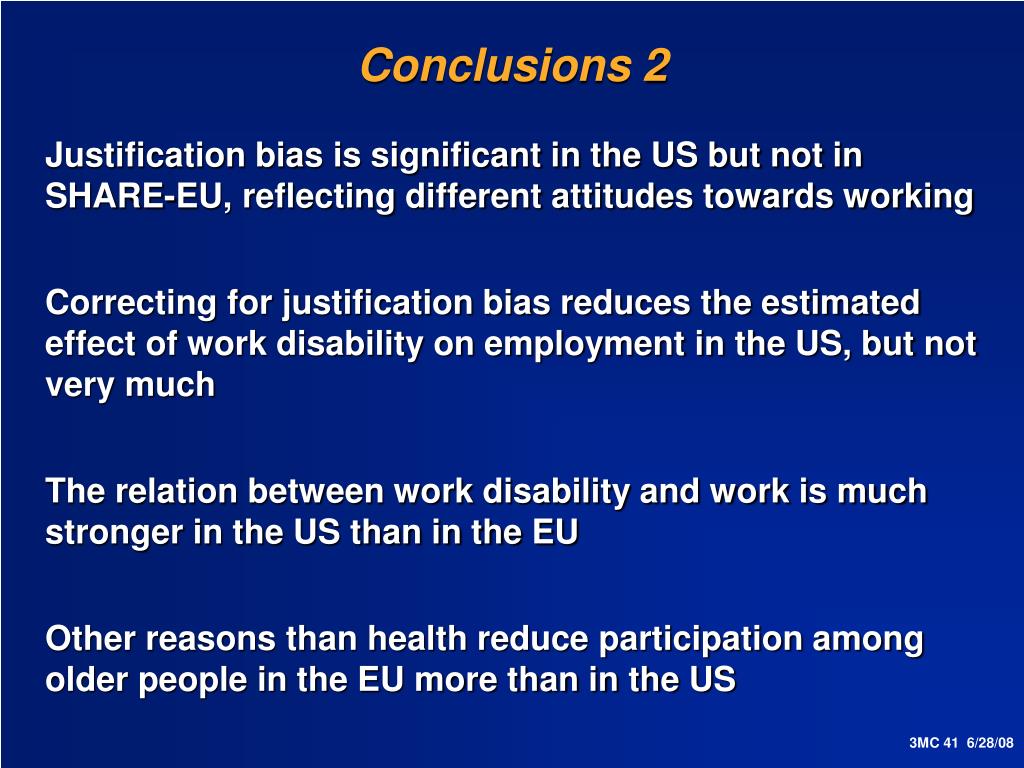 Conclusions 2

Justification bias is significant in the US but not in SHARE-EU, reflecting different attitudes towards working

Correcting for justification bias reduces the estimated effect of work disability on employment in the US, but not very much

The relation between work disability and work is much stronger in the US than in the EU

Other reasons than health reduce participation among older people in the EU more than in the US

3MC 41 6/28/08